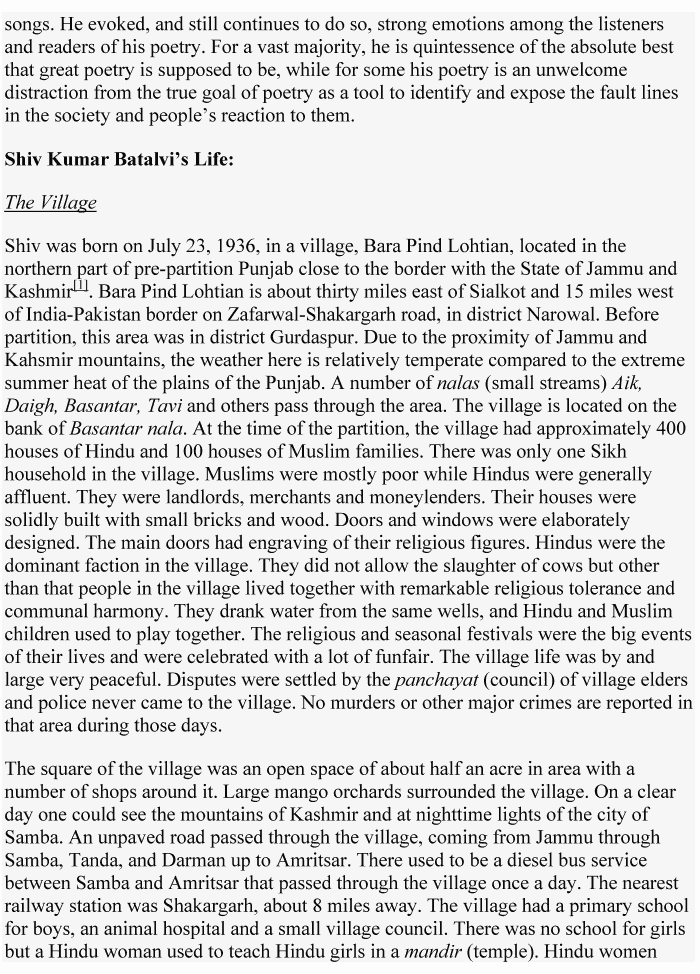 songs. He evoked, and still continues to do so, strong emotions among the listeners and readers of his poetry. For a vast majority, he is quintessence of the absolute best that great poetry is supposed to be, while for some his poetry is an unwelcome distraction from the true goal of poetry as a tool to identify and expose the fault lines in the society and people's reaction to them.

Shiv Kumar Batalvi's Life:

The Village

Shiv was born on July 23, 1936, in a village, Bara Pind Lohtian, located in the northern part of pre-partition Punjab close to the border with the State of Jammu and Kashmir$^{[1]}$. Bara Pind Lohtian is about thirty miles east of Sialkot and 15 miles west of India-Pakistan border on Zafarwal-Shakargarh road, in district Narowal. Before partition, this area was in district Gurdaspur. Due to the proximity of Jammu and Kahsmir mountains, the weather here is relatively temperate compared to the extreme summer heat of the plains of the Punjab. A number of nalas (small streams) Aik, Daigh, Basantar, Tavi and others pass through the area. The village is located on the bank of Basantar nala. At the time of the partition, the village had approximately 400 houses of Hindu and 100 houses of Muslim families. There was only one Sikh household in the village. Muslims were mostly poor while Hindus were generally affluent. They were landlords, merchants and moneylenders. Their houses were solidly built with small bricks and wood. Doors and windows were elaborately designed. The main doors had engraving of their religious figures. Hindus were the dominant faction in the village. They did not allow the slaughter of cows but other than that people in the village lived together with remarkable religious tolerance and communal harmony. They drank water from the same wells, and Hindu and Muslim children used to play together. The religious and seasonal festivals were the big events of their lives and were celebrated with a lot of funfair. The village life was by and large very peaceful. Disputes were settled by the panchayat (council) of village elders and police never came to the village. No murders or other major crimes are reported in that area during those days.

The square of the village was an open space of about half an acre in area with a number of shops around it. Large mango orchards surrounded the village. On a clear day one could see the mountains of Kashmir and at nighttime lights of the city of Samba. An unpaved road passed through the village, coming from Jammu through Samba, Tanda, and Darman up to Amritsar. There used to be a diesel bus service between Samba and Amritsar that passed through the village once a day. The nearest railway station was Shakargarh, about 8 miles away. The village had a primary school for boys, an animal hospital and a small village council. There was no school for girls but a Hindu woman used to teach Hindu girls in a mandir (temple). Hindu women